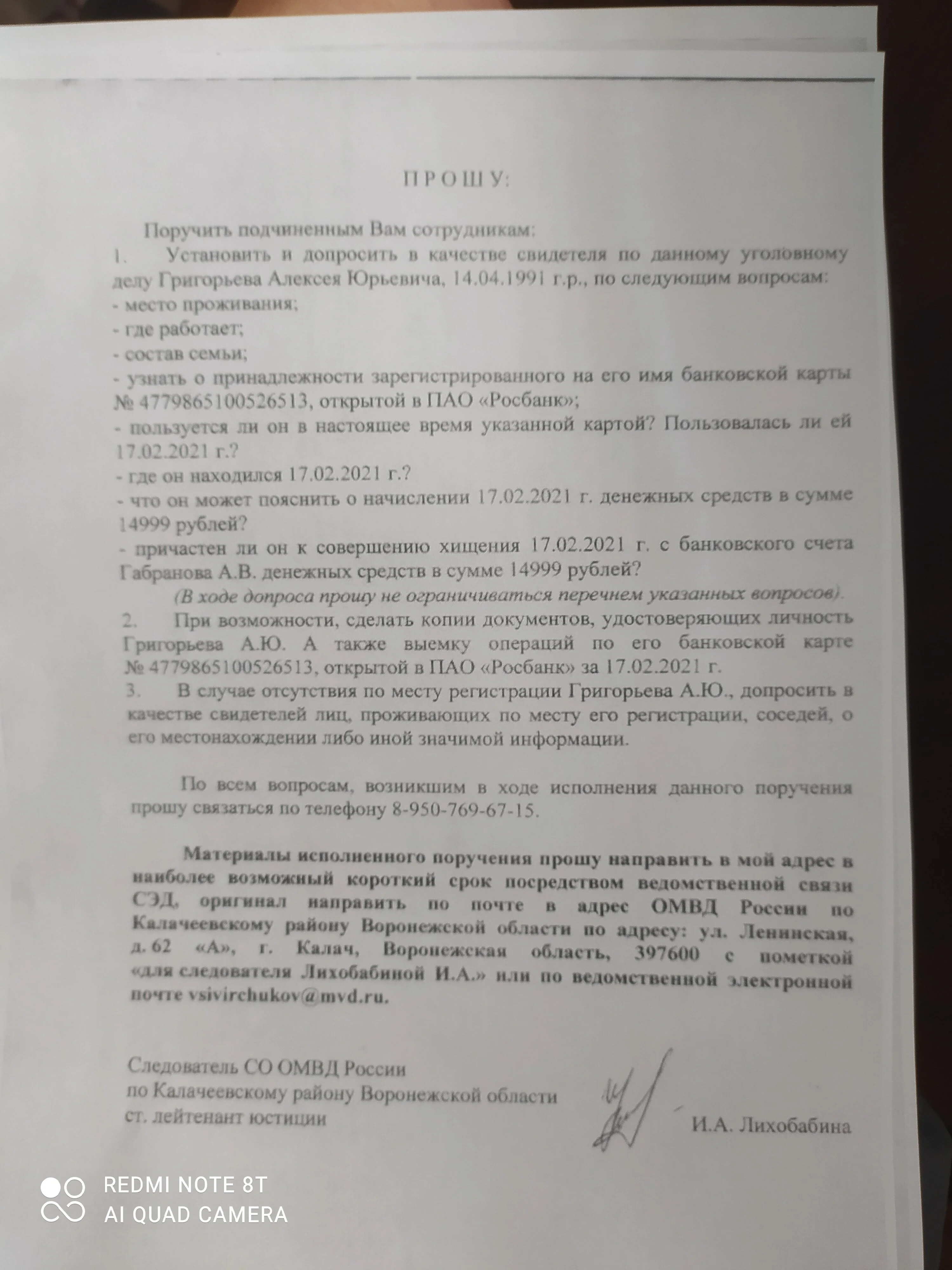 ПРОШУ:

Поручить подчиненным Вам сотрудникам:

1. Установить и допросить в качестве свидетеля по данному уголовному делу Григорьева Алексея Юрьевича, 14.04.1991 г.р., по следующим вопросам:
- место проживания;
- где работает;
- состав семьи;
- узнать о принадлежности зарегистрированного на его имя банковской карты № 4779865100526513, открытой в ПАО «Росбанк»;
- пользуется ли он в настоящее время указанной картой? Пользовалась ли ей 17.02.2021 г.?
- где он находился 17.02.2021 г.?
- что он может пояснить о начислении 17.02.2021 г. денежных средств в сумме 14999 рублей?
- причастен ли он к совершению хищения 17.02.2021 г. с банковского счета Габранова А.В. денежных средств в сумме 14999 рублей?

(В ходе допроса прошу не ограничиваться перечнем указанных вопросов).

2. При возможности, сделать копии документов, удостоверяющих личность Григорьева А.Ю. А также выемку операций по его банковской карте № 4779865100526513, открытой в ПАО «Росбанк» за 17.02.2021 г.

3. В случае отсутствия по месту регистрации Григорьева А.Ю., допросить в качестве свидетелей лиц, проживающих по месту его регистрации, соседей, о его местонахождении либо иной значимой информации.

По всем вопросам, возникшим в ходе исполнения данного поручения прошу связаться по телефону 8-950-769-67-15.

Материалы исполненного поручения прошу направить в мой адрес в наиболее возможный короткий срок посредством ведомственной связи СЭД, оригинал направить по почте в адрес ОМВД России по Калачеевскому району Воронежской области по адресу: ул. Ленинская, д. 62 «А», г. Калач, Воронежская область, 397600 с пометкой «для следователя Лихобабиной И.А.» или по ведомственной электронной почте vsivirchukov@mvd.ru.

Следователь СО ОМВД России
по Калачеевскому району Воронежской области
ст. лейтенант юстиции И.А. Лихобабина

REDMI NOTE 8T
AI QUAD CAMERA